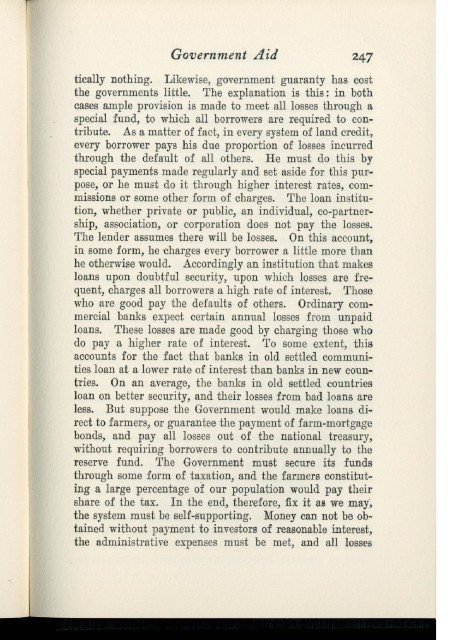 Government Aid 247

tically nothing. Likewise, government guaranty has cost the governments little. The explanation is this: in both cases ample provision is made to meet all losses through a special fund, to which all borrowers are required to contribute. As a matter of fact, in every system of land credit, every borrower pays his due proportion of losses incurred through the default of all others. He must do this by special payments made regularly and set aside for this purpose, or he must do it through higher interest rates, commissions or some other form of charges. The loan institution, whether private or public, an individual, co-partnership, association, or corporation does not pay the losses. The lender assumes there will be losses. On this account, in some form, he charges every borrower a little more than he otherwise would. Accordingly an institution that makes loans upon doubtful security, upon which losses are frequent, charges all borrowers a high rate of interest. Those who are good pay the defaults of others. Ordinary commercial banks expect certain annual losses from unpaid loans. These losses are made good by charging those who do pay a higher rate of interest. To some extent, this accounts for the fact that banks in old settled communities loan at a lower rate of interest than banks in new countries. On an average, the banks in old settled countries loan on better security, and their losses from bad loans are less. But suppose the Government would make loans direct to farmers, or guarantee the payment of farm-mortgage bonds, and pay all losses out of the national treasury, without requiring borrowers to contribute annually to the reserve fund. The Government must secure its funds through some form of taxation, and the farmers constituting a large percentage of our population would pay their share of the tax. In the end, therefore, fix it as we may, the system must be self-supporting. Money can not be obtained without payment to investors of reasonable interest, the administrative expenses must be met, and all losses